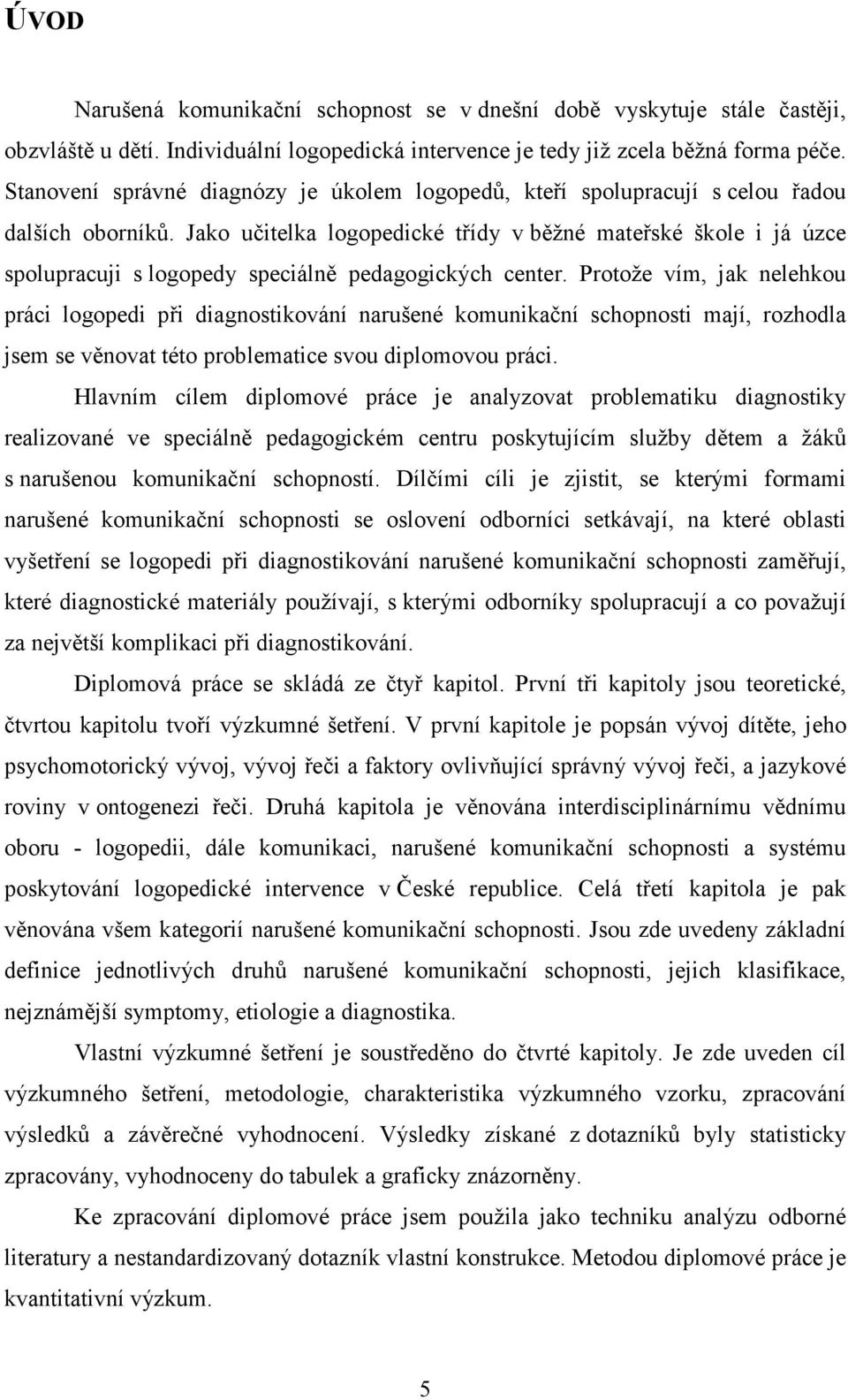 ÚVOD

Narušená komunikační schopnost se v dnešní době vyskytuje stále častěji, obzvláště u dětí. Individuální logopedická intervence je tedy již zcela běžná forma péče. Stanovení správné diagnózy je úkolem logopedů, kteří spolupracují s celou řadou dalších oborníků. Jako učitelka logopedické třídy v běžné mateřské škole i já úzce spolupracuji s logopedy speciálně pedagogických center. Protože vím, jak nelehkou práci logopedi při diagnostikování narušené komunikační schopnosti mají, rozhodla jsem se věnovat této problematice svou diplomovou práci.

Hlavním cílem diplomové práce je analyzovat problematiku diagnostiky realizované ve speciálně pedagogickém centru poskytujícím služby dětem a žáků s narušenou komunikační schopností. Dílčími cíli je zjistit, se kterými formami narušené komunikační schopnosti se oslovení odborníci setkávají, na které oblasti vyšetření se logopedi při diagnostikování narušené komunikační schopnosti zaměřují, které diagnostické materiály používají, s kterými odborníky spolupracují a co považují za největší komplikaci při diagnostikování.

Diplomová práce se skládá ze čtyř kapitol. První tři kapitoly jsou teoretické, čtvrtou kapitolu tvoří výzkumné šetření. V první kapitole je popsán vývoj dítěte, jeho psychomotorický vývoj, vývoj řeči a faktory ovlivňující správný vývoj řeči, a jazykové roviny v ontogenezi řeči. Druhá kapitola je věnována interdisciplinárnímu vědnímu oboru - logopedii, dále komunikaci, narušené komunikační schopnosti a systému poskytování logopedické intervence v České republice. Celá třetí kapitola je pak věnována všem kategorií narušené komunikační schopnosti. Jsou zde uvedeny základní definice jednotlivých druhů narušené komunikační schopnosti, jejich klasifikace, nejznámější symptomy, etiologie a diagnostika.

Vlastní výzkumné šetření je soustředěno do čtvrté kapitoly. Je zde uveden cíl výzkumného šetření, metodologie, charakteristika výzkumného vzorku, zpracování výsledků a závěrečné vyhodnocení. Výsledky získané z dotazníků byly statisticky zpracovány, vyhodnoceny do tabulek a graficky znázorněny.

Ke zpracování diplomové práce jsem použila jako techniku analýzu odborné literatury a nestandardizovaný dotazník vlastní konstrukce. Metodou diplomové práce je kvantitativní výzkum.

5